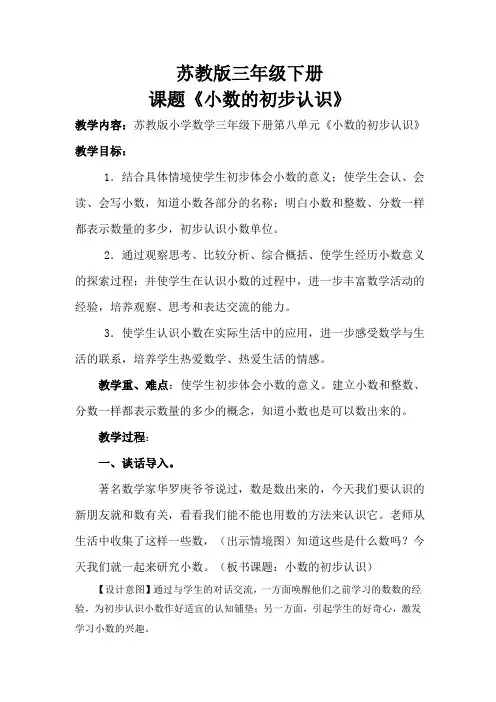 苏教版三年级下册
课题《小数的初步认识》

教学内容：苏教版小学数学三年级下册第八单元《小数的初步认识》

教学目标：

1．结合具体情境使学生初步体会小数的意义；使学生会认、会读、会写小数，知道小数各部分的名称；明白小数和整数、分数一样都表示数量的多少，初步认识小数单位。

2．通过观察思考、比较分析、综合概括、使学生经历小数意义的探索过程；并使学生在认识小数的过程中，进一步丰富数学活动的经验，培养观察、思考和表达交流的能力。

3．使学生认识小数在实际生活中的应用，进一步感受数学与生活的联系，培养学生热爱数学、热爱生活的情感。

教学重、难点：使学生初步体会小数的意义。建立小数和整数、分数一样都表示数量的多少的概念，知道小数也是可以数出来的。

教学过程：

一、谈话导入。

著名数学家华罗庚爷爷说过，数是数出来的，今天我们要认识的新朋友就和数有关，看看我们能不能也用数的方法来认识它。老师从生活中收集了这样一些数，（出示情境图）知道这些是什么数吗？今天我们就一起来研究小数。（板书课题：小数的初步认识）

【设计意图】通过与学生的对话交流，一方面唤醒他们之前学习的数数的经验，为初步认识小数作好适宜的认知铺垫；另一方面，引起学生的好奇心，激发学习小数的兴趣。